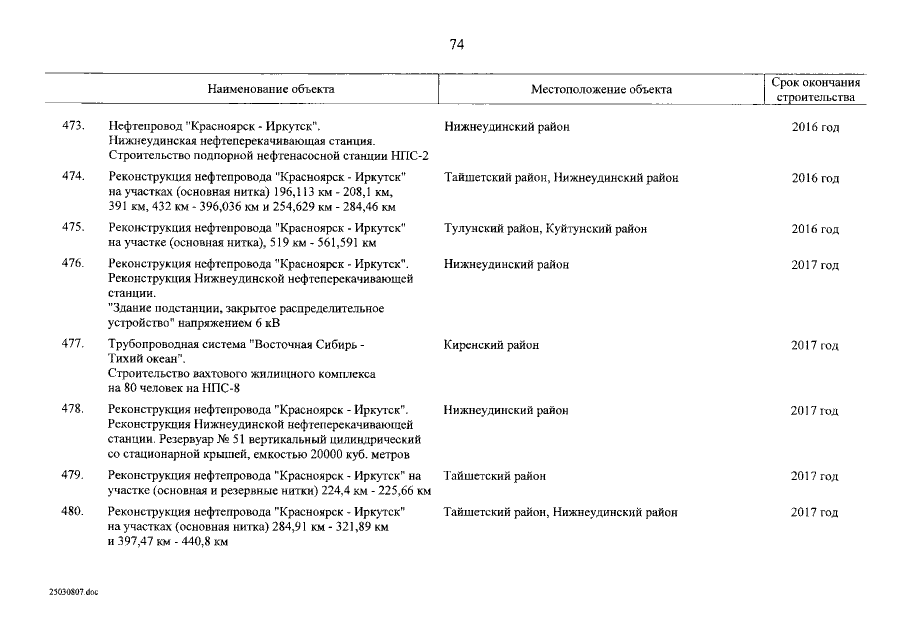 74

| | Наименование объекта | Местоположение объекта | Срок окончания строительства |
|---|---|---|---|
| 473. | Нефтепровод "Красноярск - Иркутск". Нижнеудинская нефтеперекачивающая станция. Строительство подпорной нефтенасосной станции НПС-2 | Нижнеудинский район | 2016 год |
| 474. | Реконструкция нефтепровода "Красноярск - Иркутск" на участках (основная нитка) 196,113 км - 208,1 км, 391 км, 432 км - 396,036 км и 254,629 км - 284,46 км | Тайшетский район, Нижнеудинский район | 2016 год |
| 475. | Реконструкция нефтепровода "Красноярск - Иркутск" на участке (основная нитка), 519 км - 561,591 км | Тулунский район, Куйтунский район | 2016 год |
| 476. | Реконструкция нефтепровода "Красноярск - Иркутск". Реконструкция Нижнеудинской нефтеперекачивающей станции. "Здание подстанции, закрытое распределительное устройство" напряжением 6 кВ | Нижнеудинский район | 2017 год |
| 477. | Трубопроводная система "Восточная Сибирь - Тихий океан". Строительство вахтового жилищного комплекса на 80 человек на НПС-8 | Киренский район | 2017 год |
| 478. | Реконструкция нефтепровода "Красноярск - Иркутск". Реконструкция Нижнеудинской нефтеперекачивающей станции. Резервуар № 51 вертикальный цилиндрический со стационарной крышей, емкостью 20000 куб. метров | Нижнеудинский район | 2017 год |
| 479. | Реконструкция нефтепровода "Красноярск - Иркутск" на участке (основная и резервные нитки) 224,4 км - 225,66 км | Тайшетский район | 2017 год |
| 480. | Реконструкция нефтепровода "Красноярск - Иркутск" на участках (основная нитка) 284,91 км - 321,89 км и 397,47 км - 440,8 км | Тайшетский район, Нижнеудинский район | 2017 год |

25030807.doc